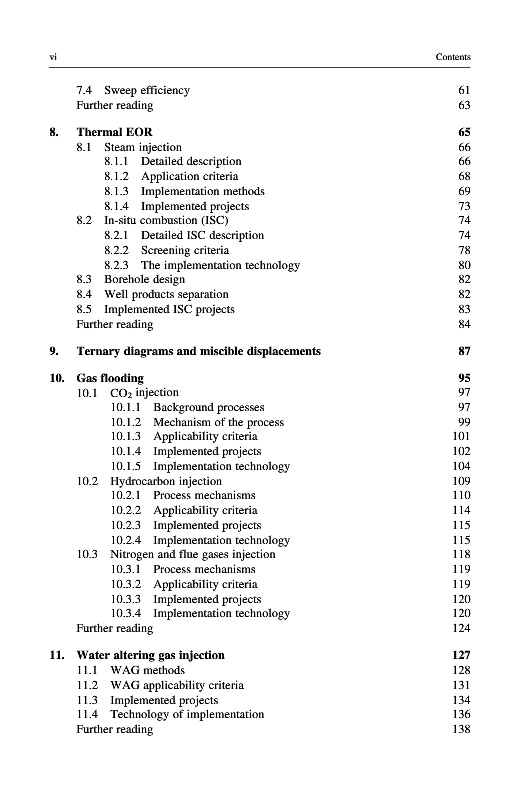 vi Contents

7.4 Sweep efficiency 61
Further reading 63

8. Thermal EOR 65
8.1 Steam injection 66
8.1.1 Detailed description 66
8.1.2 Application criteria 68
8.1.3 Implementation methods 69
8.1.4 Implemented projects 73
8.2 In-situ combustion (ISC) 74
8.2.1 Detailed ISC description 74
8.2.2 Screening criteria 78
8.2.3 The implementation technology 80
8.3 Borehole design 82
8.4 Well products separation 82
8.5 Implemented ISC projects 83
Further reading 84

9. Ternary diagrams and miscible displacements 87

10. Gas flooding 95
10.1 $CO_2$ injection 97
10.1.1 Background processes 97
10.1.2 Mechanism of the process 99
10.1.3 Applicability criteria 101
10.1.4 Implemented projects 102
10.1.5 Implementation technology 104
10.2 Hydrocarbon injection 109
10.2.1 Process mechanisms 110
10.2.2 Applicability criteria 114
10.2.3 Implemented projects 115
10.2.4 Implementation technology 115
10.3 Nitrogen and flue gases injection 118
10.3.1 Process mechanisms 119
10.3.2 Applicability criteria 119
10.3.3 Implemented projects 120
10.3.4 Implementation technology 120
Further reading 124

11. Water altering gas injection 127
11.1 WAG methods 128
11.2 WAG applicability criteria 131
11.3 Implemented projects 134
11.4 Technology of implementation 136
Further reading 138